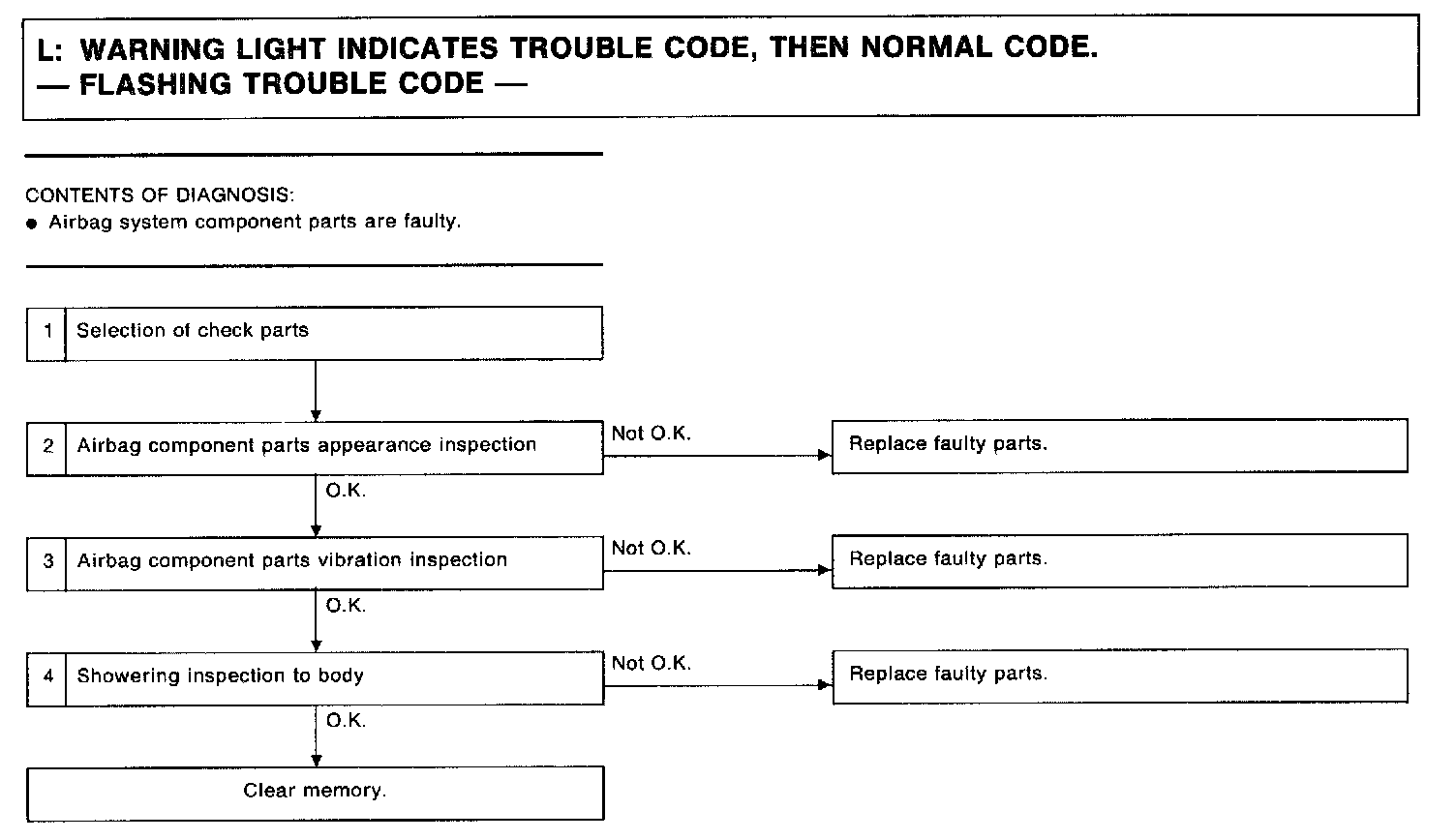 L: WARNING LIGHT INDICATES TROUBLE CODE, THEN NORMAL CODE.
— FLASHING TROUBLE CODE —

CONTENTS OF DIAGNOSIS:
● Airbag system component parts are faulty.

1 Selection of check parts

2 Airbag component parts appearance inspection

Not O.K.

Replace faulty parts.

O.K.

3 Airbag component parts vibration inspection

Not O.K.

Replace faulty parts.

O.K.

4 Showering inspection to body

Not O.K.

Replace faulty parts.

O.K.

Clear memory.